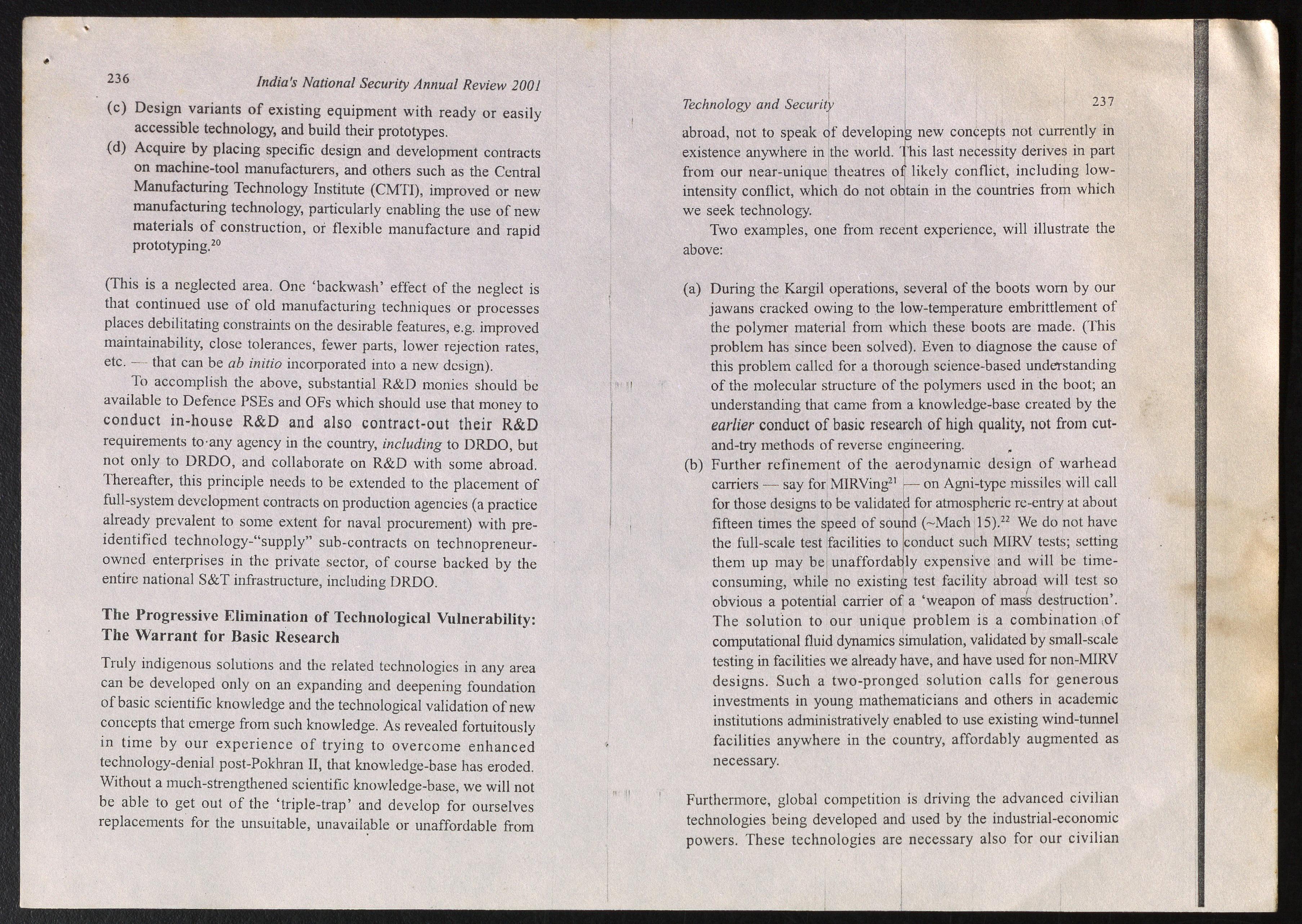 236 India's National Security Annual Review 2001

(c) Design variants of existing equipment with ready or easily accessible technology, and build their prototypes.

(d) Acquire by placing specific design and development contracts on machine-tool manufacturers, and others such as the Central Manufacturing Technology Institute (CMTI), improved or new manufacturing technology, particularly enabling the use of new materials of construction, or flexible manufacture and rapid prototyping.$^{20}$

(This is a neglected area. One 'backwash' effect of the neglect is that continued use of old manufacturing techniques or processes places debilitating constraints on the desirable features, e.g. improved maintainability, close tolerances, fewer parts, lower rejection rates, etc. — that can be ab initio incorporated into a new design).

To accomplish the above, substantial R&D monies should be available to Defence PSEs and OFs which should use that money to conduct in-house R&D and also contract-out their R&D requirements to any agency in the country, including to DRDO, but not only to DRDO, and collaborate on R&D with some abroad. Thereafter, this principle needs to be extended to the placement of full-system development contracts on production agencies (a practice already prevalent to some extent for naval procurement) with pre-identified technology-"supply" sub-contracts on technopreneur-owned enterprises in the private sector, of course backed by the entire national S&T infrastructure, including DRDO.

The Progressive Elimination of Technological Vulnerability: The Warrant for Basic Research

Truly indigenous solutions and the related technologies in any area can be developed only on an expanding and deepening foundation of basic scientific knowledge and the technological validation of new concepts that emerge from such knowledge. As revealed fortuitously in time by our experience of trying to overcome enhanced technology-denial post-Pokhran II, that knowledge-base has eroded. Without a much-strengthened scientific knowledge-base, we will not be able to get out of the 'triple-trap' and develop for ourselves replacements for the unsuitable, unavailable or unaffordable from

Technology and Security 237

abroad, not to speak of developing new concepts not currently in existence anywhere in the world. This last necessity derives in part from our near-unique theatres of likely conflict, including low-intensity conflict, which do not obtain in the countries from which we seek technology.

Two examples, one from recent experience, will illustrate the above:

(a) During the Kargil operations, several of the boots worn by our jawans cracked owing to the low-temperature embrittlement of the polymer material from which these boots are made. (This problem has since been solved). Even to diagnose the cause of this problem called for a thorough science-based understanding of the molecular structure of the polymers used in the boot; an understanding that came from a knowledge-base created by the earlier conduct of basic research of high quality, not from cut-and-try methods of reverse engineering.

(b) Further refinement of the aerodynamic design of warhead carriers — say for MIRVing$^{21}$ — on Agni-type missiles will call for those designs to be validated for atmospheric re-entry at about fifteen times the speed of sound (~Mach 15).$^{22}$ We do not have the full-scale test facilities to conduct such MIRV tests; setting them up may be unaffordably expensive and will be time-consuming, while no existing test facility abroad will test so obvious a potential carrier of a 'weapon of mass destruction'. The solution to our unique problem is a combination of computational fluid dynamics simulation, validated by small-scale testing in facilities we already have, and have used for non-MIRV designs. Such a two-pronged solution calls for generous investments in young mathematicians and others in academic institutions administratively enabled to use existing wind-tunnel facilities anywhere in the country, affordably augmented as necessary.

Furthermore, global competition is driving the advanced civilian technologies being developed and used by the industrial-economic powers. These technologies are necessary also for our civilian